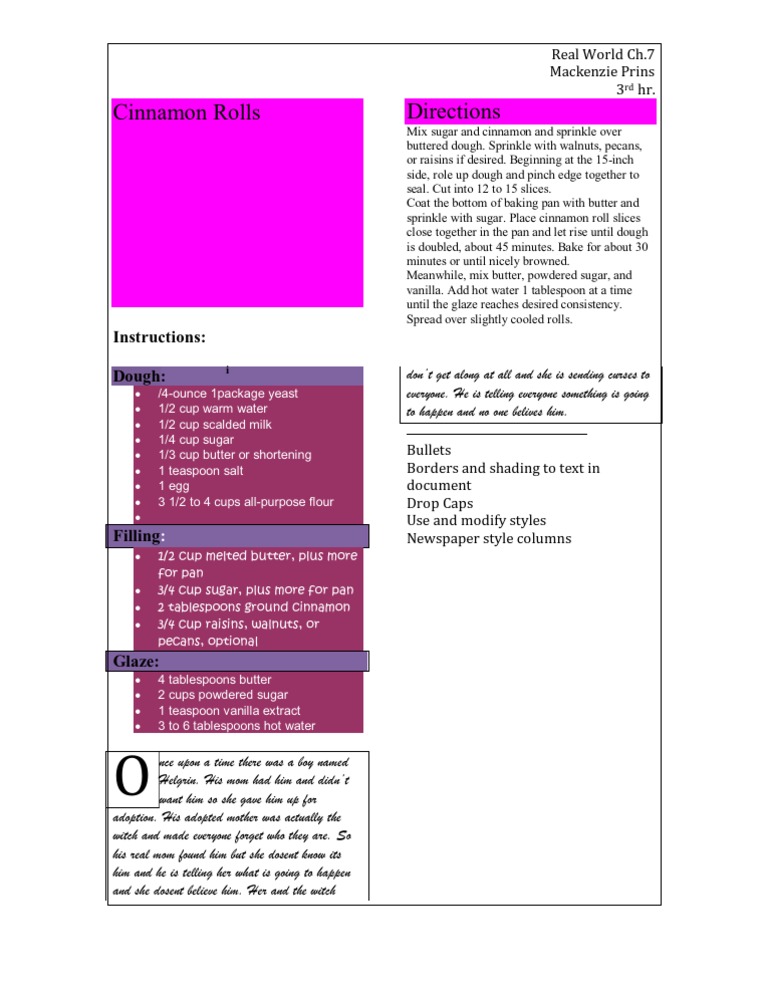 Real World Ch.7
Mackenzie Prins
3rd hr.

Cinnamon Rolls

Instructions:

Dough:
- /4-ounce 1package yeast
- 1/2 cup warm water
- 1/2 cup scalded milk
- 1/4 cup sugar
- 1/3 cup butter or shortening
- 1 teaspoon salt
- 1 egg
- 3 1/2 to 4 cups all-purpose flour
-

Filling:
- 1/2 cup melted butter, plus more for pan
- 3/4 cup sugar, plus more for pan
- 2 tablespoons ground cinnamon
- 3/4 cup raisins, walnuts, or pecans, optional

Glaze:
- 4 tablespoons butter
- 2 cups powdered sugar
- 1 teaspoon vanilla extract
- 3 to 6 tablespoons hot water

Once upon a time there was a boy named Helgrin. His mom had him and didn't want him so she gave him up for adoption. His adopted mother was actually the witch and made everyone forget who they are. So his real mom found him but she dosent know its him and he is telling her what is going to happen and she dosent believe him. Her and the witch

Directions
Mix sugar and cinnamon and sprinkle over buttered dough. Sprinkle with walnuts, pecans, or raisins if desired. Beginning at the 15-inch side, role up dough and pinch edge together to seal. Cut into 12 to 15 slices.
Coat the bottom of baking pan with butter and sprinkle with sugar. Place cinnamon roll slices close together in the pan and let rise until dough is doubled, about 45 minutes. Bake for about 30 minutes or until nicely browned.
Meanwhile, mix butter, powdered sugar, and vanilla. Add hot water 1 tablespoon at a time until the glaze reaches desired consistency. Spread over slightly cooled rolls.

don't get along at all and she is sending curses to everyone. He is telling everyone something is going to happen and no one belives him.

Bullets
Borders and shading to text in document
Drop Caps
Use and modify styles
Newspaper style columns